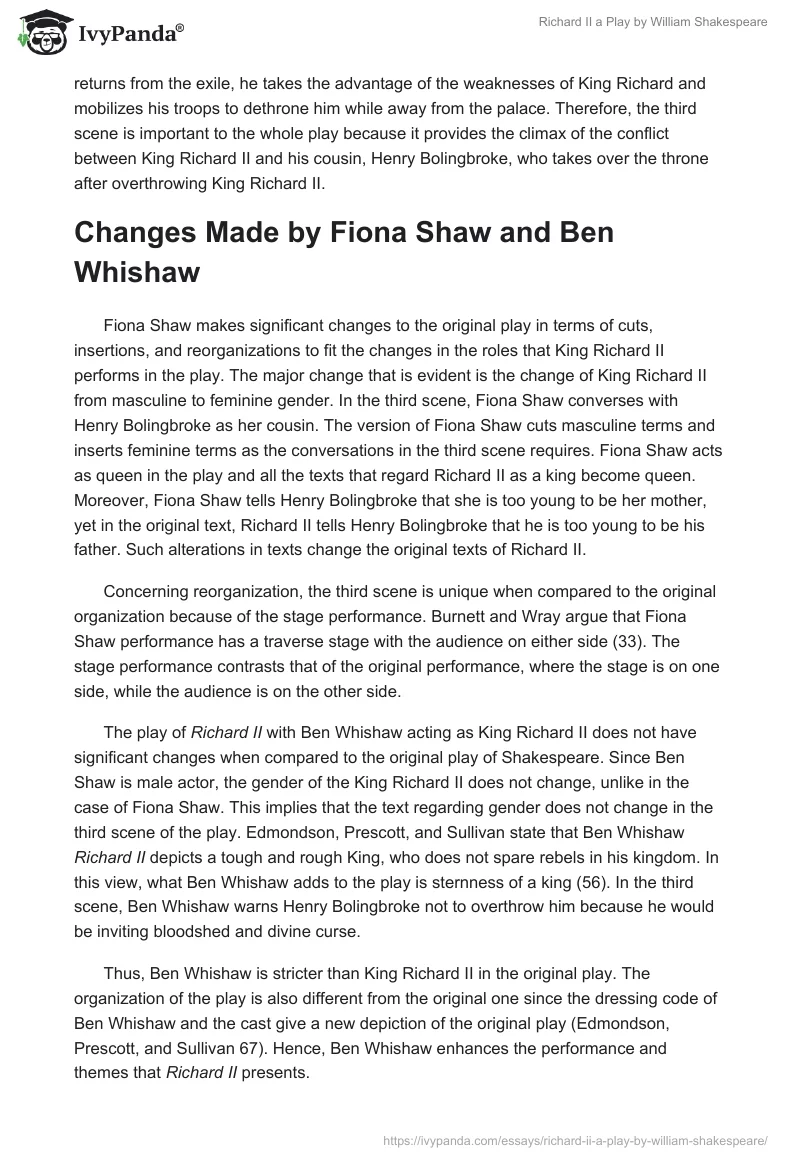 IvyPanda®

Richard II a Play by William Shakespeare

returns from the exile, he takes the advantage of the weaknesses of King Richard and mobilizes his troops to dethrone him while away from the palace. Therefore, the third scene is important to the whole play because it provides the climax of the conflict between King Richard II and his cousin, Henry Bolingbroke, who takes over the throne after overthrowing King Richard II.

Changes Made by Fiona Shaw and Ben Whishaw

Fiona Shaw makes significant changes to the original play in terms of cuts, insertions, and reorganizations to fit the changes in the roles that King Richard II performs in the play. The major change that is evident is the change of King Richard II from masculine to feminine gender. In the third scene, Fiona Shaw converses with Henry Bolingbroke as her cousin. The version of Fiona Shaw cuts masculine terms and inserts feminine terms as the conversations in the third scene requires. Fiona Shaw acts as queen in the play and all the texts that regard Richard II as a king become queen. Moreover, Fiona Shaw tells Henry Bolingbroke that she is too young to be her mother, yet in the original text, Richard II tells Henry Bolingbroke that he is too young to be his father. Such alterations in texts change the original texts of Richard II.

Concerning reorganization, the third scene is unique when compared to the original organization because of the stage performance. Burnett and Wray argue that Fiona Shaw performance has a traverse stage with the audience on either side (33). The stage performance contrasts that of the original performance, where the stage is on one side, while the audience is on the other side.

The play of Richard II with Ben Whishaw acting as King Richard II does not have significant changes when compared to the original play of Shakespeare. Since Ben Shaw is male actor, the gender of the King Richard II does not change, unlike in the case of Fiona Shaw. This implies that the text regarding gender does not change in the third scene of the play. Edmondson, Prescott, and Sullivan state that Ben Whishaw Richard II depicts a tough and rough King, who does not spare rebels in his kingdom. In this view, what Ben Whishaw adds to the play is sternness of a king (56). In the third scene, Ben Whishaw warns Henry Bolingbroke not to overthrow him because he would be inviting bloodshed and divine curse.

Thus, Ben Whishaw is stricter than King Richard II in the original play. The organization of the play is also different from the original one since the dressing code of Ben Whishaw and the cast give a new depiction of the original play (Edmondson, Prescott, and Sullivan 67). Hence, Ben Whishaw enhances the performance and themes that Richard II presents.

https://ivypanda.com/essays/richard-ii-a-play-by-william-shakespeare/